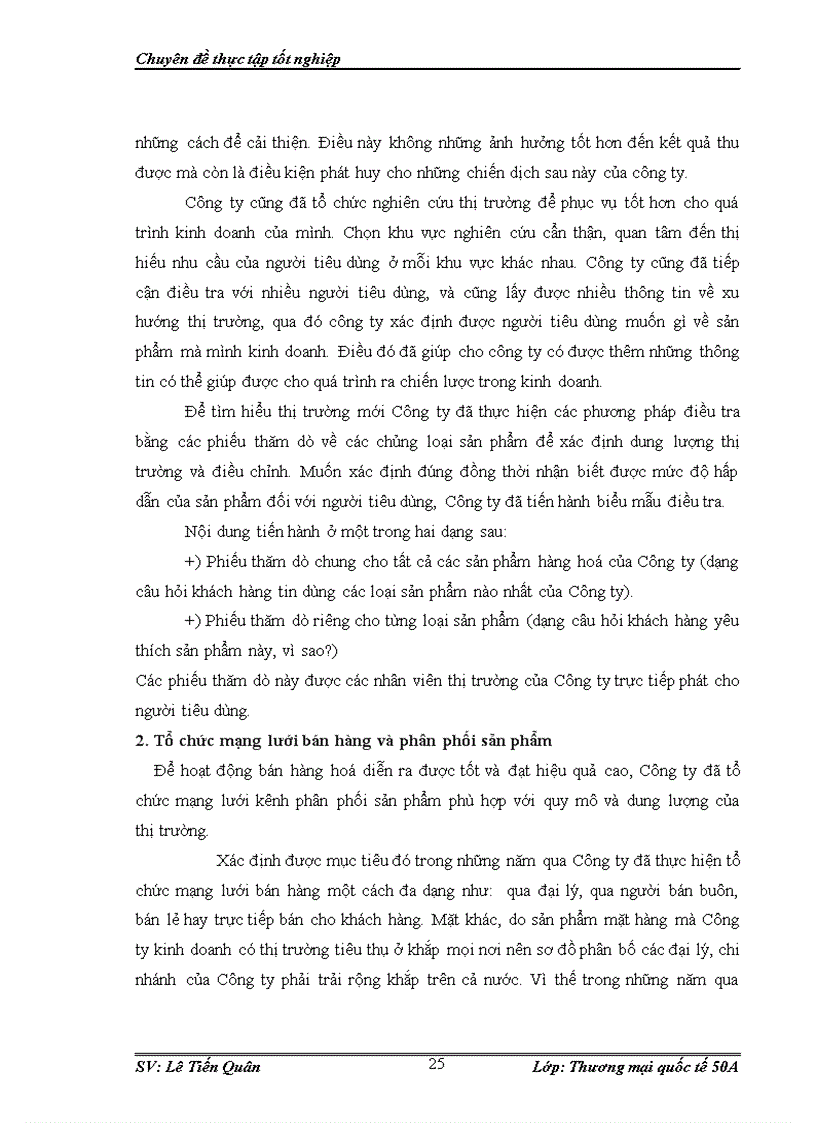 Chuyên đề thực tập tốt nghiệp

những cách để cải thiện. Điều này không những ảnh hưởng tốt hơn đến kết quả thu được mà còn là điều kiện phát huy cho những chiến dịch sau này của công ty.

Công ty cũng đã tổ chức nghiên cứu thị trường để phục vụ tốt hơn cho quá trình kinh doanh của mình. Chọn khu vực nghiên cứu cẩn thận, quan tâm đến thị hiếu nhu cầu của người tiêu dùng ở mỗi khu vực khác nhau. Công ty cũng đã tiếp cận điều tra với nhiều người tiêu dùng, và cũng lấy được nhiều thông tin về xu hướng thị trường, qua đó công ty xác định được người tiêu dùng muốn gì về sản phẩm mà mình kinh doanh. Điều đó đã giúp cho công ty có được thêm những thông tin có thể giúp được cho quá trình ra chiến lược trong kinh doanh.

Để tìm hiểu thị trường mới Công ty đã thực hiện các phương pháp điều tra bằng các phiếu thăm dò về các chủng loại sản phẩm để xác định dung lượng thị trường và điều chỉnh. Muốn xác định đúng đồng thời nhận biết được mức độ hấp dẫn của sản phẩm đối với người tiêu dùng, Công ty đã tiến hành biểu mẫu điều tra.

Nội dung tiến hành ở một trong hai dạng sau:

+) Phiếu thăm dò chung cho tất cả các sản phẩm hàng hoá của Công ty (dạng câu hỏi khách hàng tin dùng các loại sản phẩm nào nhất của Công ty).

+) Phiếu thăm dò riêng cho từng loại sản phẩm (dạng câu hỏi khách hàng yêu thích sản phẩm này, vì sao?)

Các phiếu thăm dò này được các nhân viên thị trường của Công ty trực tiếp phát cho người tiêu dùng.

2. Tổ chức mạng lưới bán hàng và phân phối sản phẩm

Để hoạt động bán hàng hoá diễn ra được tốt và đạt hiệu quả cao, Công ty đã tổ chức mạng lưới kênh phân phối sản phẩm phù hợp với quy mô và dung lượng của thị trường.

Xác định được mục tiêu đó trong những năm qua Công ty đã thực hiện tổ chức mạng lưới bán hàng một cách đa dạng như: qua đại lý, qua người bán buôn, bán lẻ hay trực tiếp bán cho khách hàng. Mặt khác, do sản phẩm mặt hàng mà Công ty kinh doanh có thị trường tiêu thụ ở khắp mọi nơi nên sơ đồ phân bố các đại lý, chi nhánh của Công ty phải trải rộng khắp trên cả nước. Vì thế trong những năm qua

SV: Lê Tiến Quân 25 Lớp: Thương mại quốc tế 50A